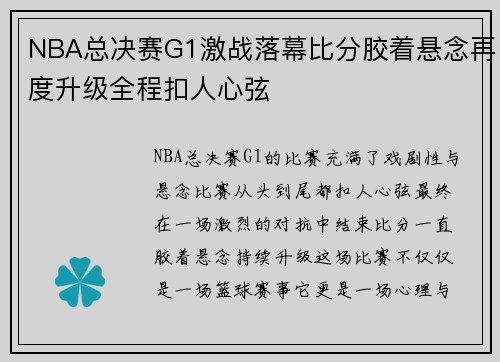 NBA总决赛G1激战落幕比分胶着悬念再度升级全程扣人心弦

NBA总决赛G1的比赛充满了戏剧性与悬念比赛从头到尾都扣人心弦最终在一场激烈的对抗中结束比分一直胶着悬念持续升级这场比赛不仅仅是一场篮球赛事它更是一场心理与